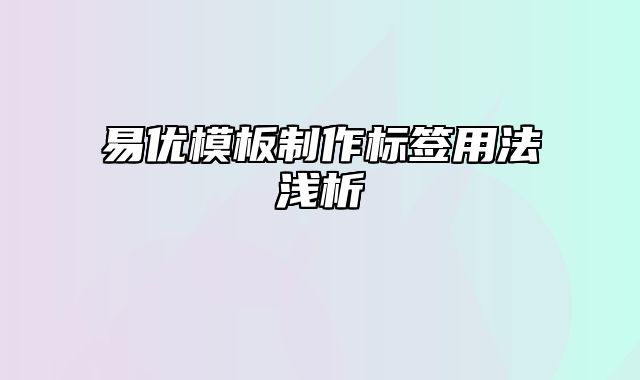 易优模板制作标签用法浅析